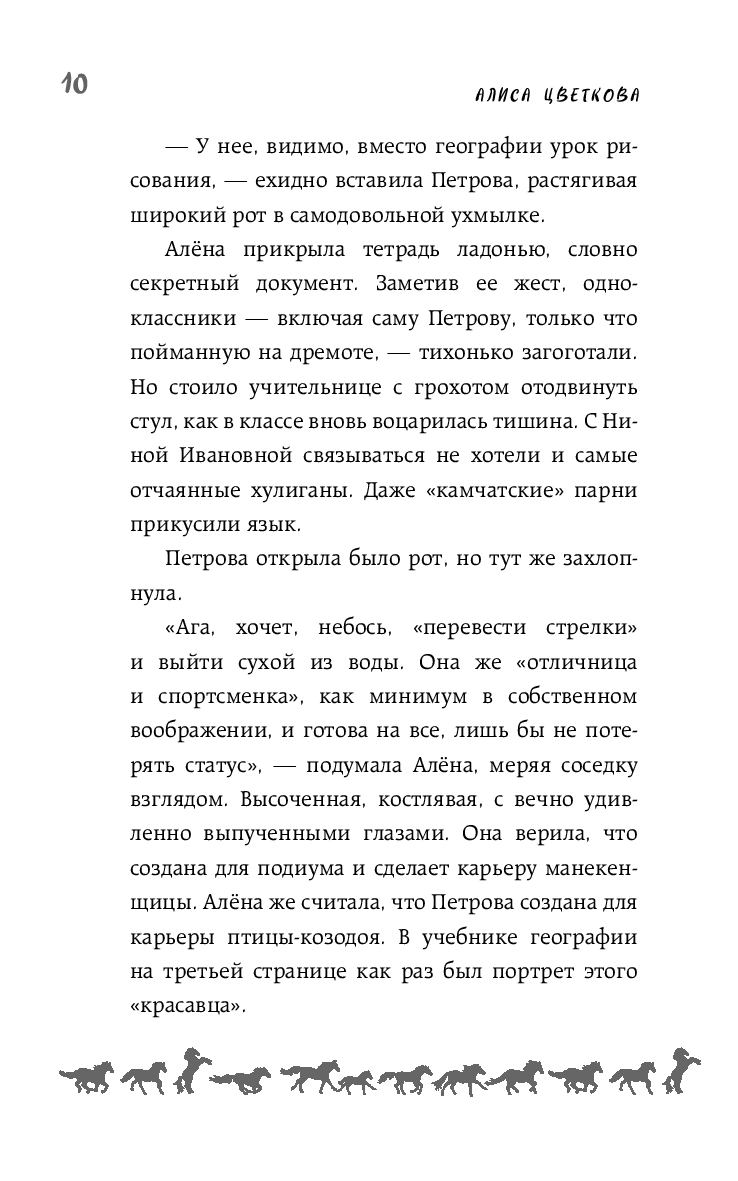 10

АЛИСА ЦВЕТКОВА

— У нее, видимо, вместо географии урок рисования, — ехидно вставила Петрова, растягивая широкий рот в самодовольной ухмылке.

Алёна прикрыла тетрадь ладонью, словно секретный документ. Заметив ее жест, одноклассники — включая саму Петрову, только что пойманную на дремоте, — тихонько загоготали. Но стоило учительнице с грохотом отодвинуть стул, как в классе вновь воцарилась тишина. С Ниной Ивановной связываться не хотели и самые отчаянные хулиганы. Даже «камчатские» парни прикусили язык.

Петрова открыла было рот, но тут же захлопнула.

«Ага, хочет, небось, «перевести стрелки» и выйти сухой из воды. Она же «отличница и спортсменка», как минимум в собственном воображении, и готова на все, лишь бы не потерять статус», — подумала Алёна, меряя соседку взглядом. Высоченная, костлявая, с вечно удивленно выпученными глазами. Она верила, что создана для подиума и сделает карьеру манекенщицы. Алёна же считала, что Петрова создана для карьеры птицы-козодоя. В учебнике географии на третьей странице как раз был портрет этого «красавца».